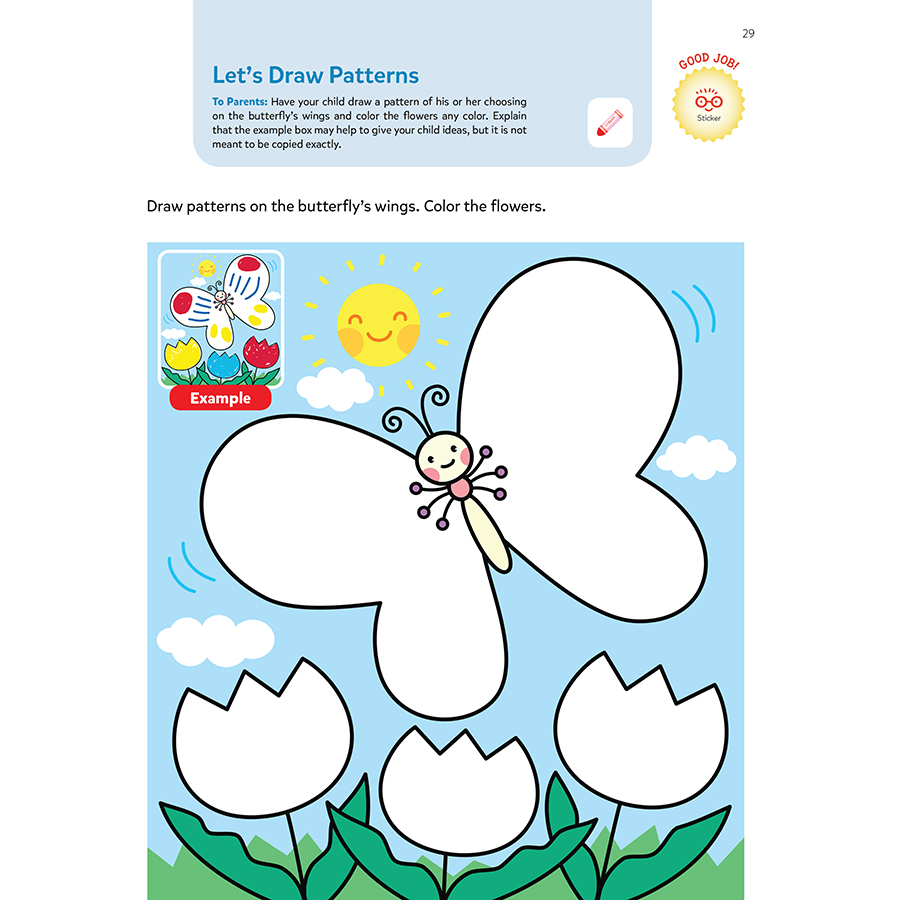 29

Let's Draw Patterns

To Parents: Have your child draw a pattern of his or her choosing on the butterfly's wings and color the flowers any color. Explain that the example box may help to give your child ideas, but it is not meant to be copied exactly.

GOOD JOB!

Sticker

Draw patterns on the butterfly's wings. Color the flowers.

Example